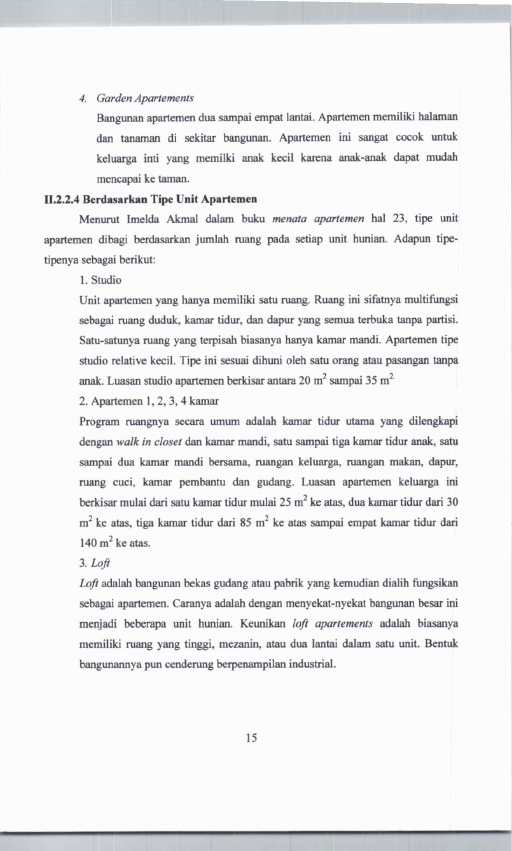 4. Garden Apartements

Bangunan apartemen dua sampai empat lantai. Apartemen memiliki halaman dan tanaman di sekitar bangunan. Apartemen ini sangat cocok untuk keluarga inti yang memilki anak kecil karena anak-anak dapat mudah mencapai ke taman.

II.2.2.4 Berdasarkan Tipe Unit Apartemen

Menurut Imelda Akmal dalam buku menata apartemen hal 23, tipe unit apartemen dibagi berdasarkan jumlah ruang pada setiap unit hunian. Adapun tipe-tipenya sebagai berikut:

1. Studio

Unit apartemen yang hanya memiliki satu ruang. Ruang ini sifatnya multifungsi sebagai ruang duduk, kamar tidur, dan dapur yang semua terbuka tanpa partisi. Satu-satunya ruang yang terpisah biasanya hanya kamar mandi. Apartemen tipe studio relative kecil. Tipe ini sesuai dihuni oleh satu orang atau pasangan tanpa anak. Luasan studio apartemen berkisar antara 20 $m^2$ sampai 35 $m^2$.

2. Apartemen 1, 2, 3, 4 kamar

Program ruangnya secara umum adalah kamar tidur utama yang dilengkapi dengan walk in closet dan kamar mandi, satu sampai tiga kamar tidur anak, satu sampai dua kamar mandi bersama, ruangan keluarga, ruangan makan, dapur, ruang cuci, kamar pembantu dan gudang. Luasan apartemen keluarga ini berkisar mulai dari satu kamar tidur mulai 25 $m^2$ ke atas, dua kamar tidur dari 30 $m^2$ ke atas, tiga kamar tidur dari 85 $m^2$ ke atas sampai empat kamar tidur dari 140 $m^2$ ke atas.

3. Loft

Loft adalah bangunan bekas gudang atau pabrik yang kemudian dialih fungsikan sebagai apartemen. Caranya adalah dengan menyekat-nyekat bangunan besar ini menjadi beberapa unit hunian. Keunikan loft apartements adalah biasanya memiliki ruang yang tinggi, mezanin, atau dua lantai dalam satu unit. Bentuk bangunannya pun cenderung berpenampilan industrial.

15